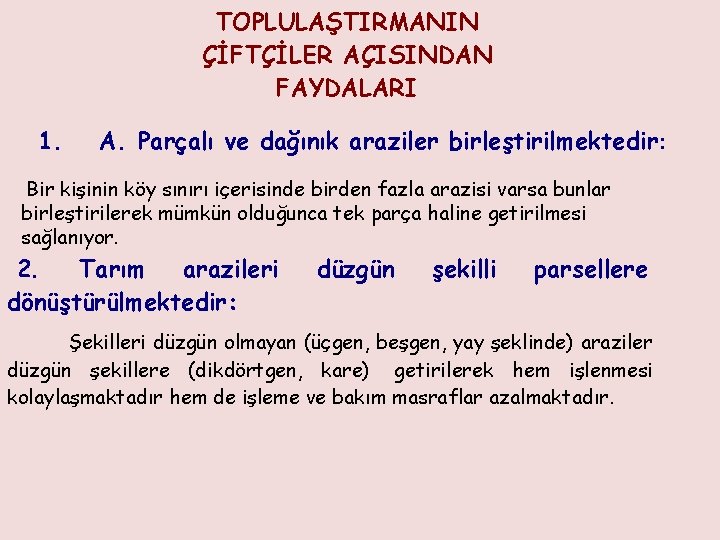 TOPLULAŞTIRMANIN
ÇİFTÇİLER AÇISINDAN
FAYDALARI

1. A. Parçalı ve dağınık araziler birleştirilmektedir:

Bir kişinin köy sınırı içerisinde birden fazla arazisi varsa bunlar birleştirilerek mümkün olduğunca tek parça haline getirilmesi sağlanıyor.

2. Tarım arazileri düzgün şekilli parsellere dönüştürülmektedir:

Şekilleri düzgün olmayan (üçgen, beşgen, yay şeklinde) araziler düzgün şekillere (dikdörtgen, kare) getirilerek hem işlenmesi kolaylaşmaktadır hem de işleme ve bakım masraflar azalmaktadır.